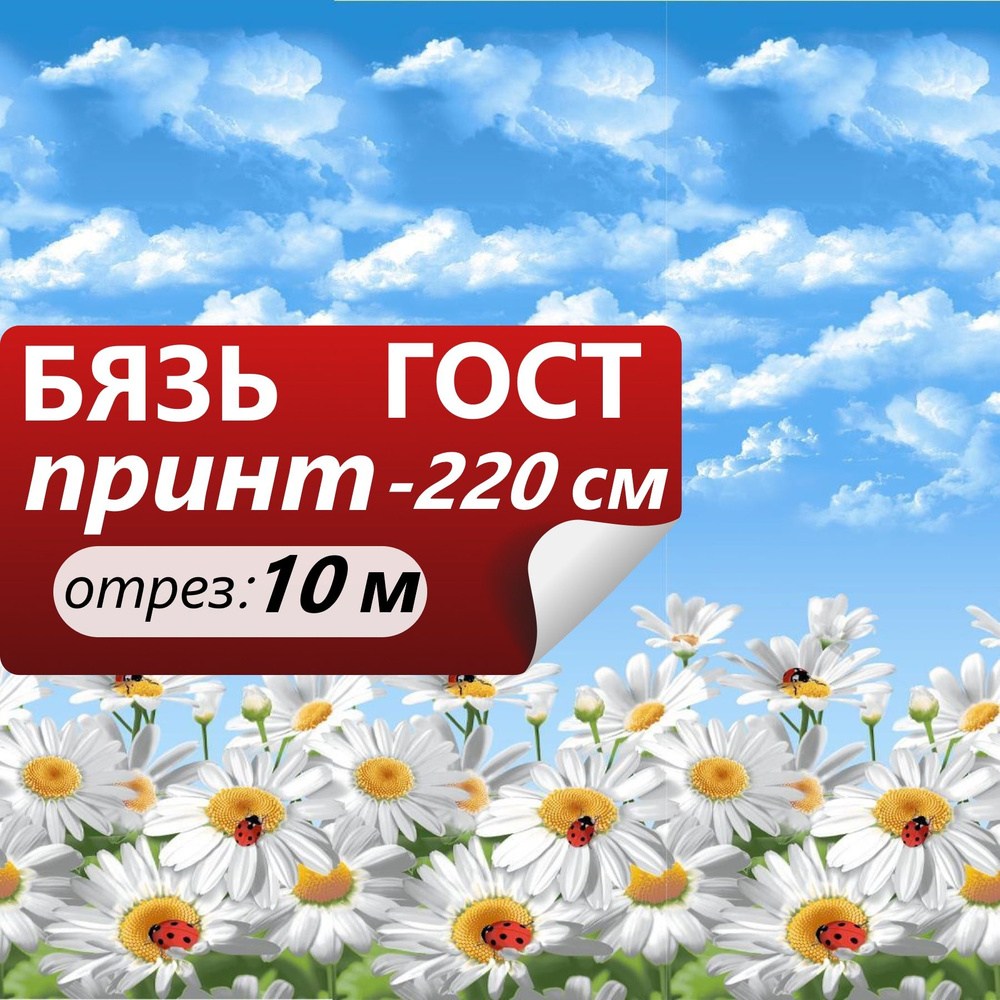 БЯЗЬ ГОСТ
принт -220 см
отрез: 10 м